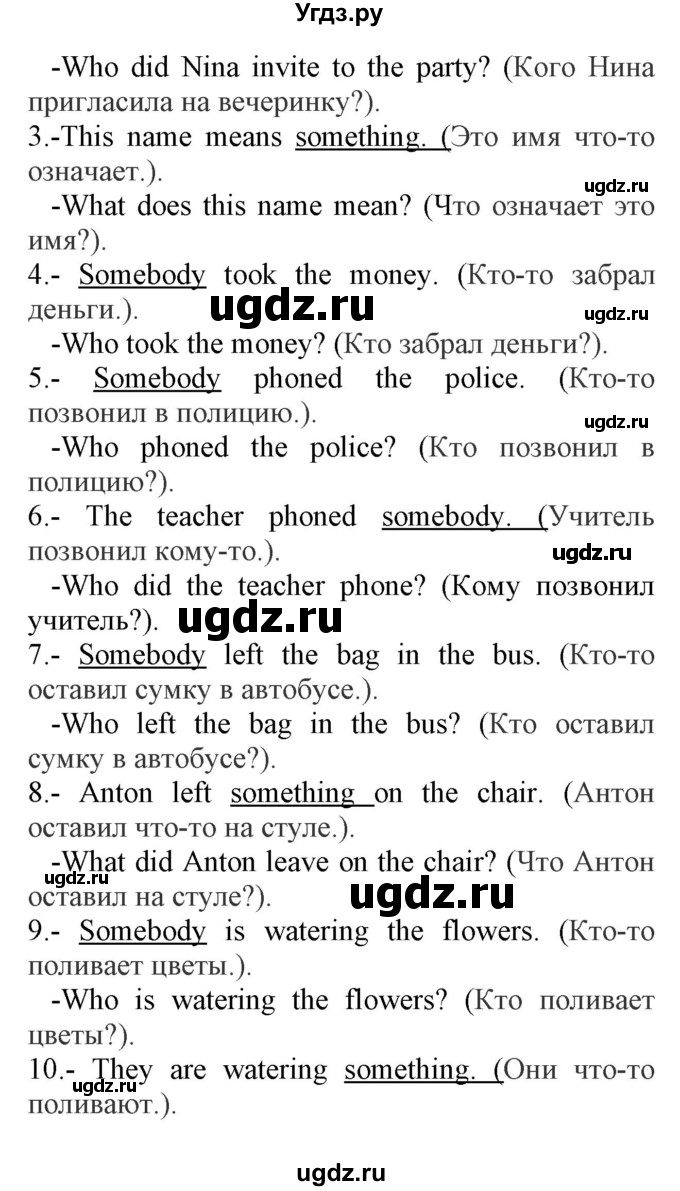 Угдз.ру

-Who did Nina invite to the party? (Кого Нина пригласила на вечеринку?).

3.-This name means something. (Это имя что-то означает.).

ugdz.ru

-What does this name mean? (Что означает это имя?).

4.- Somebody took the money. (Кто-то забрал деньги.).

ugdz.ru

ugdz.ru

-Who took the money? (Кто забрал деньги?).

5.- Somebody phoned the police. (Кто-то позвонил в полицию.).

ugdz.ru

-Who phoned the police? (Кто позвонил в полицию?).

6.- The teacher phoned somebody. (Учитель позвонил кому-то.).

ugdz.ru

-Who did the teacher phone? (Кому позвонил учитель?).

ugdz.ru

7.- Somebody left the bag in the bus. (Кто-то оставил сумку в автобусе.).

-Who left the bag in the bus? (Кто оставил сумку в автобусе?).

8.- Anton left something on the chair. (Антон оставил что-то на стуле.).

-What did Anton leave on the chair? (Что Антон оставил на стуле?).

ugdz.ru

ugdz.ru

9.- Somebody is watering the flowers. (Кто-то поливает цветы.).

-Who is watering the flowers? (Кто поливает цветы?).

10.- They are watering something. (Они что-то поливают.).

ugdz.ru

ugdz.ru